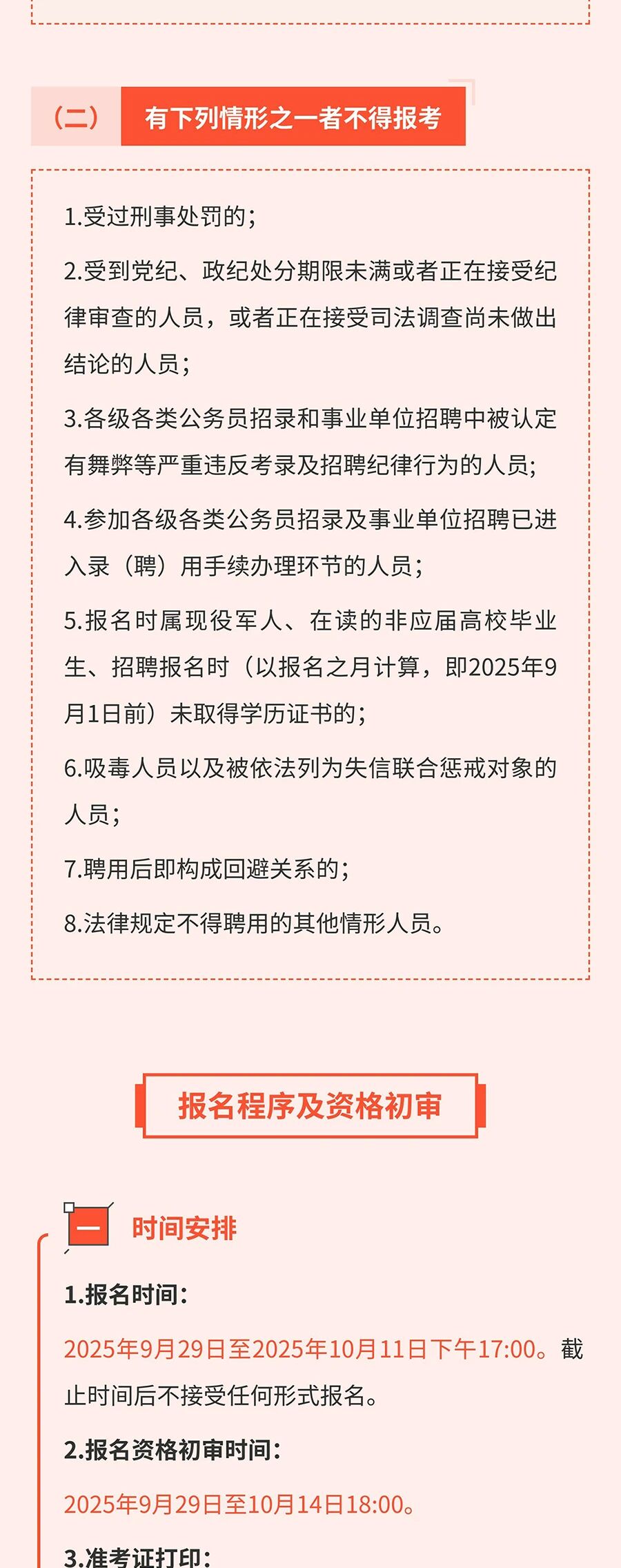 （二） 有下列情形之一者不得报考

1.受过刑事处罚的；

2.受到党纪、政纪处分期限未满或者正在接受纪律审查的人员，或者正在接受司法调查尚未做出结论的人员；

3.各级各类公务员招录和事业单位招聘中被认定有舞弊等严重违反考录及招聘纪律行为的人员；

4.参加各级各类公务员招录及事业单位招聘已进入录（聘）用手续办理环节的人员；

5.报名时属现役军人、在读的非应届高校毕业生、招聘报名时（以报名之月计算，即2025年9月1日前）未取得学历证书的；

6.吸毒人员以及被依法列为失信联合惩戒对象的人员；

7.聘用后即构成回避关系的；

8.法律规定不得聘用的其他情形人员。

报名程序及资格初审

一 时间安排

1.报名时间：

2025年9月29日至2025年10月11日下午17:00。截止时间后不接受任何形式报名。

2.报名资格初审时间：

2025年9月29日至10月14日18:00。

3.准考证打印：